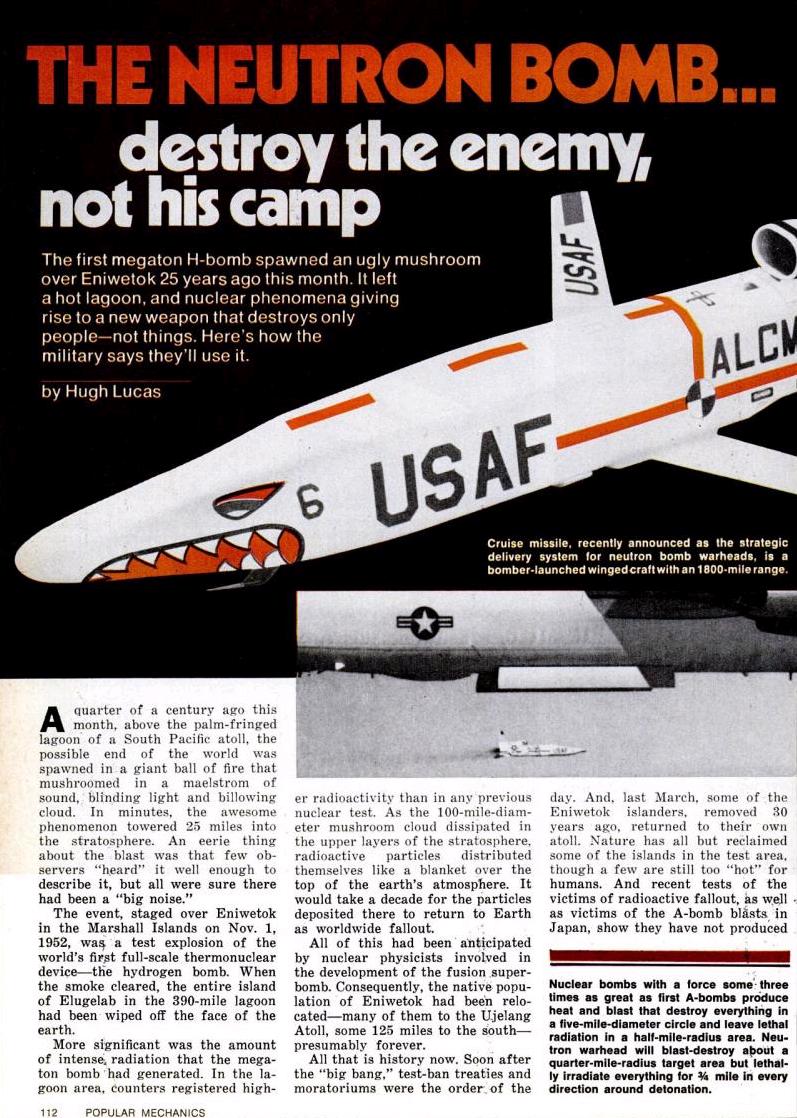 THE NEUTRON BOMB...

destroy the enemy, not his camp

The first megaton H-bomb spawned an ugly mushroom over Eniwetok 25 years ago this month. It left a hot lagoon, and nuclear phenomena giving rise to a new weapon that destroys only people—not things. Here's how the military says they'll use it.

by Hugh Lucas

USAF

ALCM

6 USAF

Cruise missile, recently announced as the strategic delivery system for neutron bomb warheads, is a bomber-launched winged craft with an 1800-mile range.

A quarter of a century ago this month, above the palm-fringed lagoon of a South Pacific atoll, the possible end of the world was spawned in a giant ball of fire that mushroomed in a maelstrom of sound, blinding light and billowing cloud. In minutes, the awesome phenomenon towered 25 miles into the stratosphere. An eerie thing about the blast was that few observers "heard" it well enough to describe it, but all were sure there had been a "big noise."

The event, staged over Eniwetok in the Marshall Islands on Nov. 1, 1952, was a test explosion of the world's first full-scale thermonuclear device—the hydrogen bomb. When the smoke cleared, the entire island of Elugelab in the 390-mile lagoon had been wiped off the face of the earth.

More significant was the amount of intense radiation that the megaton bomb had generated. In the lagoon area, counters registered higher radioactivity than in any previous nuclear test. As the 100-mile-diameter mushroom cloud dissipated in the upper layers of the stratosphere, radioactive particles distributed themselves like a blanket over the top of the earth's atmosphere. It would take a decade for the particles deposited there to return to Earth as worldwide fallout.

All of this had been anticipated by nuclear physicists involved in the development of the fusion superbomb. Consequently, the native population of Eniwetok had been relocated—many of them to the Ujelang Atoll, some 125 miles to the south—presumably forever.

All that is history now. Soon after the "big bang," test-ban treaties and moratoriums were the order of the day. And, last March, some of the Eniwetok islanders, removed 30 years ago, returned to their own atoll. Nature has all but reclaimed some of the islands in the test area, though a few are still too "hot" for humans. And recent tests of the victims of radioactive fallout, as well as victims of the A-bomb blasts in Japan, show they have not produced

Nuclear bombs with a force some three times as great as first A-bombs produce heat and blast that destroy everything in a five-mile-diameter circle and leave lethal radiation in a half-mile-radius area. Neutron warhead will blast-destroy about a quarter-mile-radius target area but lethally irradiate everything for ¾ mile in every direction around detonation.

112 POPULAR MECHANICS